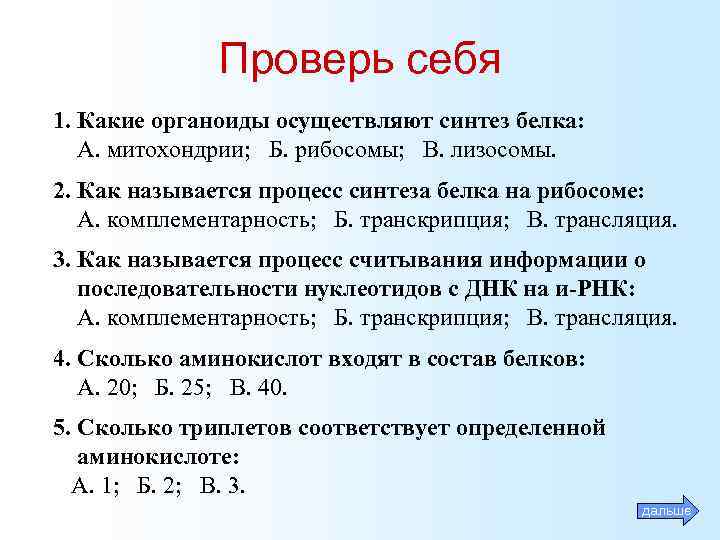 Проверь себя

1. Какие органоиды осуществляют синтез белка:
А. митохондрии; Б. рибосомы; В. лизосомы.

2. Как называется процесс синтеза белка на рибосоме:
А. комплементарность; Б. транскрипция; В. трансляция.

3. Как называется процесс считывания информации о последовательности нуклеотидов с ДНК на и-РНК:
А. комплементарность; Б. транскрипция; В. трансляция.

4. Сколько аминокислот входят в состав белков:
А. 20; Б. 25; В. 40.

5. Сколько триплетов соответствует определенной аминокислоте:
А. 1; Б. 2; В. 3.

дальше